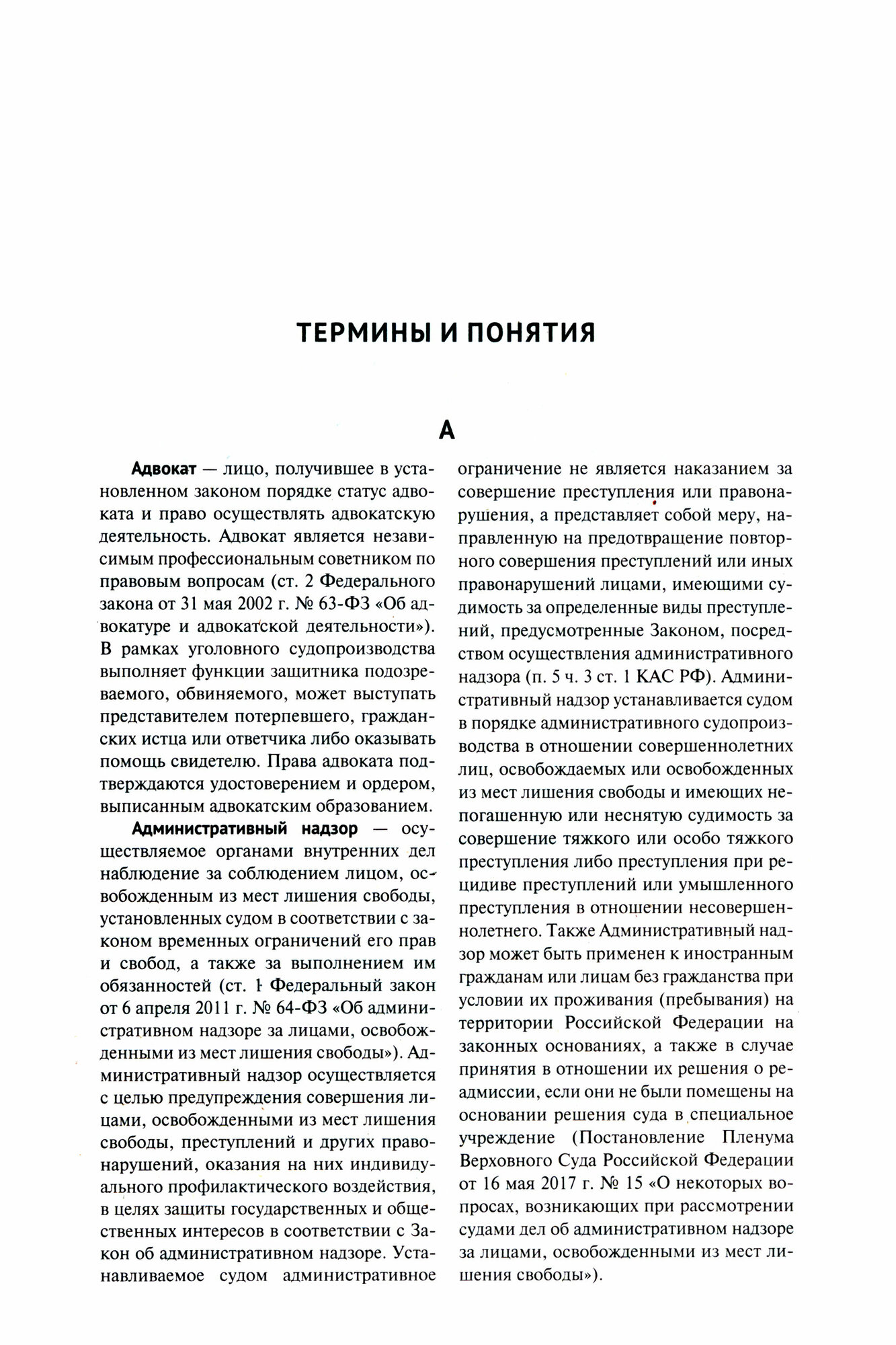 ТЕРМИНЫ И ПОНЯТИЯ

А

Адвокат — лицо, получившее в установленном законом порядке статус адвоката и право осуществлять адвокатскую деятельность. Адвокат является независимым профессиональным советником по правовым вопросам (ст. 2 Федерального закона от 31 мая 2002 г. № 63-ФЗ «Об адвокатуре и адвокатской деятельности»). В рамках уголовного судопроизводства выполняет функции защитника подозреваемого, обвиняемого, может выступать представителем потерпевшего, гражданских истца или ответчика либо оказывать помощь свидетелю. Права адвоката подтверждаются удостоверением и ордером, выписанным адвокатским образованием.

Административный надзор — осуществляемое органами внутренних дел наблюдение за соблюдением лицом, освобожденным из мест лишения свободы, установленных судом в соответствии с законом временных ограничений его прав и свобод, а также за выполнением им обязанностей (ст. 1 Федеральный закон от 6 апреля 2011 г. № 64-ФЗ «Об административном надзоре за лицами, освобожденными из мест лишения свободы»). Административный надзор осуществляется с целью предупреждения совершения лицами, освобожденными из мест лишения свободы, преступлений и других правонарушений, оказания на них индивидуального профилактического воздействия, в целях защиты государственных и общественных интересов в соответствии с Закон об административном надзоре. Устанавливаемое судом административное ограничение не является наказанием за совершение преступления или правонарушения, а представляет собой меру, направленную на предотвращение повторного совершения преступлений или иных правонарушений лицами, имеющими судимость за определенные виды преступлений, предусмотренные Законом, посредством осуществления административного надзора (п. 5 ч. 3 ст. 1 КАС РФ). Административный надзор устанавливается судом в порядке административного судопроизводства в отношении совершеннолетних лиц, освобождаемых или освобожденных из мест лишения свободы и имеющих непогашенную или неснятую судимость за совершение тяжкого или особо тяжкого преступления либо преступления при рецидиве преступлений или умышленного преступления в отношении несовершеннолетнего. Также Административный надзор может быть применен к иностранным гражданам или лицам без гражданства при условии их проживания (пребывания) на территории Российской Федерации на законных основаниях, а также в случае принятия в отношении их решения о реадмиссии, если они не были помещены на основании решения суда в специальное учреждение (Постановление Пленума Верховного Суда Российской Федерации от 16 мая 2017 г. № 15 «О некоторых вопросах, возникающих при рассмотрении судами дел об административном надзоре за лицами, освобожденными из мест лишения свободы»).